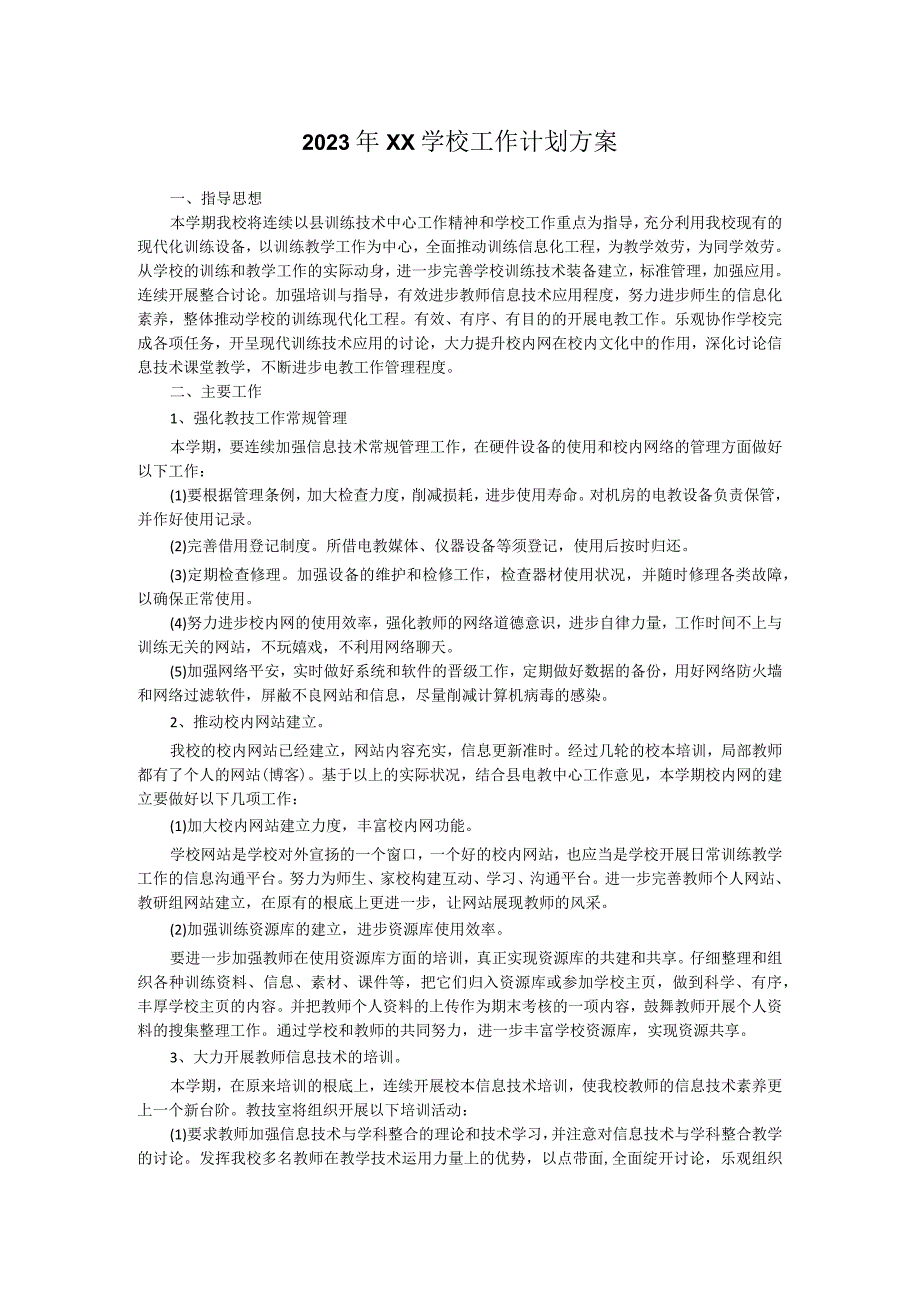 2023年XX学校工作计划方案

一、指导思想

本学期我校将连续以县训练技术中心工作精神和学校工作重点为指导，充分利用我校现有的现代化训练设备，以训练教学工作为中心，全面推动训练信息化工程，为教学效劳，为同学效劳。从学校的训练和教学工作的实际动身，进一步完善学校训练技术装备建立，标准管理，加强应用。连续开展整合讨论。加强培训与指导，有效进步教师信息技术应用程度，努力进步师生的信息化素养，整体推动学校的训练现代化工程。有效、有序、有目的的开展电教工作。乐观协作学校完成各项任务，开呈现代训练技术应用的讨论，大力提升校内网在校内文化中的作用，深化讨论信息技术课堂教学，不断进步电教工作管理程度。

二、主要工作

1、强化教技工作常规管理

本学期，要连续加强信息技术常规管理工作，在硬件设备的使用和校内网络的管理方面做好以下工作：

(1)要根据管理条例，加大检查力度，削减损耗，进步使用寿命。对机房的电教设备负责保管，并作好使用记录。

(2)完善借用登记制度。所借电教媒体、仪器设备等须登记，使用后按时归还。

(3)定期检查修理。加强设备的维护和检修工作，检查器材使用状况，并随时修理各类故障，以确保正常使用。

(4)努力进步校内网的使用效率，强化教师的网络道德意识，进步自律力量，工作时间不上与训练无关的网站，不玩嬉戏，不利用网络聊天。

(5)加强网络平安，实时做好系统和软件的晋级工作，定期做好数据的备份，用好网络防火墙和网络过滤软件，屏蔽不良网站和信息，尽量削减计算机病毒的感染。

2、推动校内网站建立。

我校的校内网站已经建立，网站内容充实，信息更新准时。经过几轮的校本培训，局部教师都有了个人的网站(博客)。基于以上的实际状况，结合县电教中心工作意见，本学期校内网的建立要做好以下几项工作：

(1)加大校内网站建立力度，丰富校内网功能。

学校网站是学校对外宣扬的一个窗口，一个好的校内网站，也应当是学校开展日常训练教学工作的信息沟通平台。努力为师生、家校构建互动、学习、沟通平台。进一步完善教师个人网站、教研组网站建立，在原有的根底上更进一步，让网站展现教师的风采。

(2)加强训练资源库的建立，进步资源库使用效率。

要进一步加强教师在使用资源库方面的培训，真正实现资源库的共建和共享。仔细整理和组织各种训练资料、信息、素材、课件等，把它们归入资源库或参加学校主页，做到科学、有序，丰厚学校主页的内容。并把教师个人资料的上传作为期末考核的一项内容，鼓舞教师开展个人资料的搜集整理工作。通过学校和教师的共同努力，进一步丰富学校资源库，实现资源共享。

3、大力开展教师信息技术的培训。

本学期，在原来培训的根底上，连续开展校本信息技术培训，使我校教师的信息技术素养更上一个新台阶。教技室将组织开展以下培训活动：

(1)要求教师加强信息技术与学科整合的理论和技术学习，并注意对信息技术与学科整合教学的讨论。发挥我校多名教师在教学技术运用力量上的优势，以点带面，全面绽开讨论，乐观组织